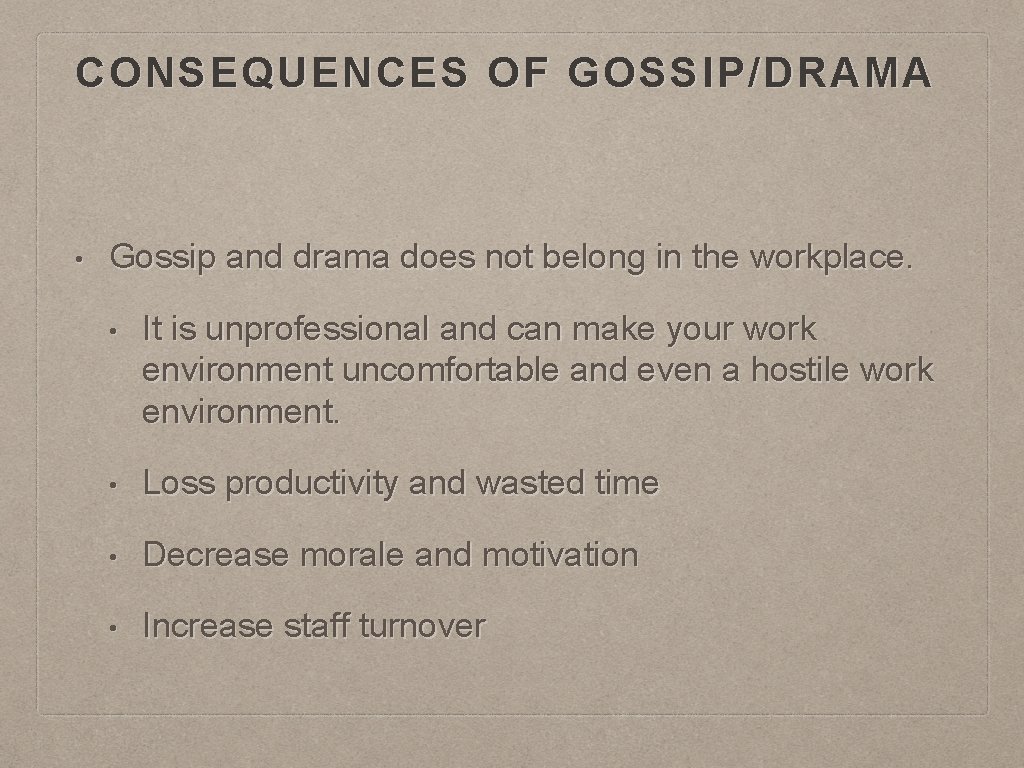 CONSEQUENCES OF GOSSIP/DRAMA

• Gossip and drama does not belong in the workplace.

• It is unprofessional and can make your work environment uncomfortable and even a hostile work environment.

• Loss productivity and wasted time

• Decrease morale and motivation

• Increase staff turnover